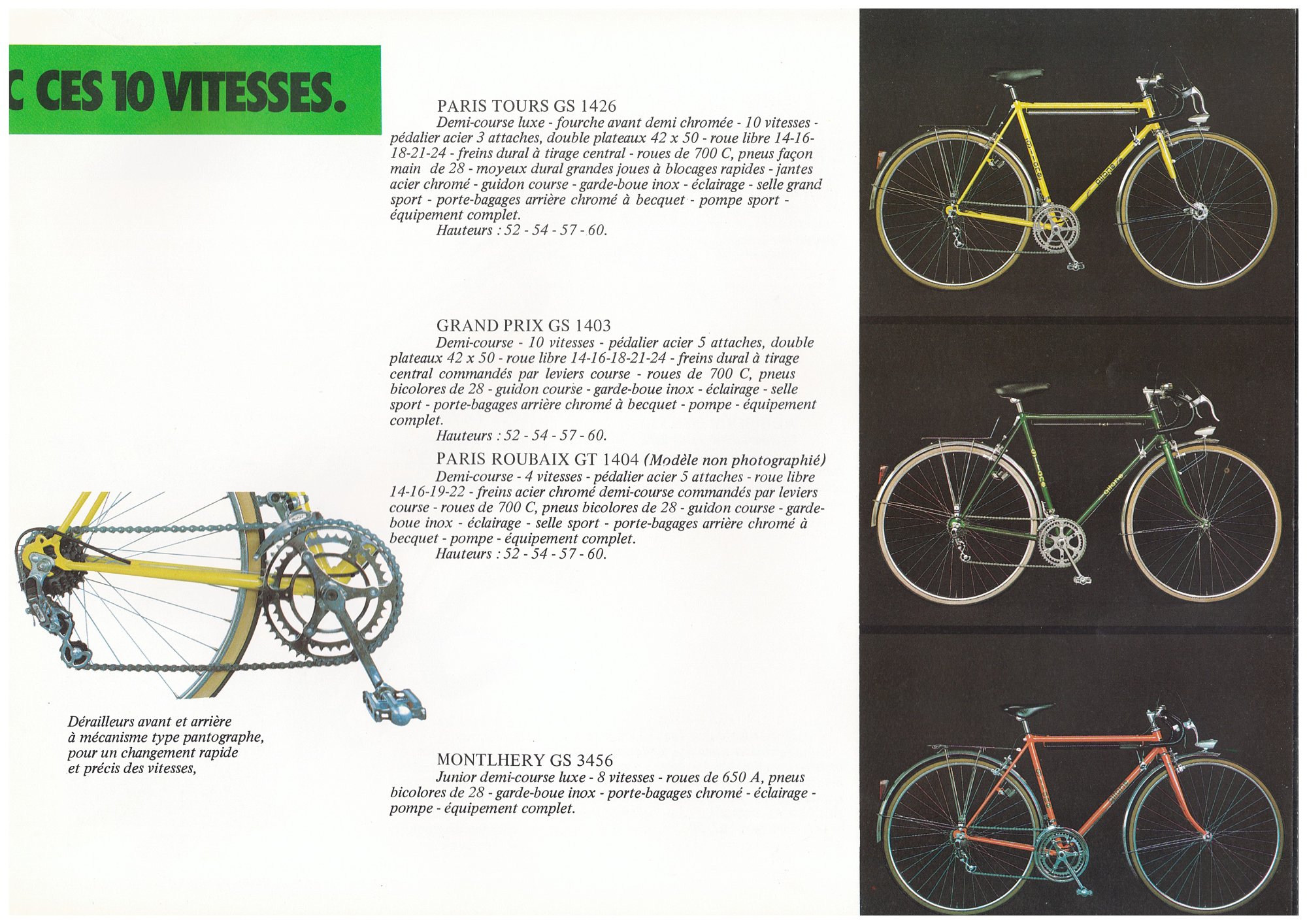 C CES 10 VITESSES.

PARIS TOURS GS 1426
Demi-course luxe - fourche avant demi chromée - 10 vitesses - pédalier acier 3 attaches, double plateaux 42 x 50 - roue libre 14-16-18-21-24 - freins dural à tirage central - roues de 700 C, pneus façon main de 28 - moyeux dural grandes joues à blocages rapides - jantes acier chromé - guidon course - garde-boue inox - éclairage - selle grand sport - porte-bagages arrière chromé à becquet - pompe sport - équipement complet.
Hauteurs : 52 - 54 - 57 - 60.

GRAND PRIX GS 1403
Demi-course - 10 vitesses - pédalier acier 5 attaches, double plateaux 42 x 50 - roue libre 14-16-18-21-24 - freins dural à tirage central commandés par leviers course - roues de 700 C, pneus bicolores de 28 - guidon course - garde-boue inox - éclairage - selle sport - porte-bagages arrière chromé à becquet - pompe - équipement complet.
Hauteurs : 52 - 54 - 57 - 60.

PARIS ROUBAIX GT 1404 (Modèle non photographié)
Demi-course - 4 vitesses - pédalier acier 5 attaches - roue libre 14-16-19-22 - freins acier chromé demi-course commandés par leviers course - roues de 700 C, pneus bicolores de 28 - guidon course - garde-boue inox - éclairage - selle sport - porte-bagages arrière chromé à becquet - pompe - équipement complet.
Hauteurs : 52 - 54 - 57 - 60.

Dérailleurs avant et arrière à mécanisme type pantographe, pour un changement rapide et précis des vitesses,

MONTLHERY GS 3456
Junior demi-course luxe - 8 vitesses - roues de 650 A, pneus bicolores de 28 - garde-boue inox - porte-bagages chromé - éclairage - pompe - équipement complet.